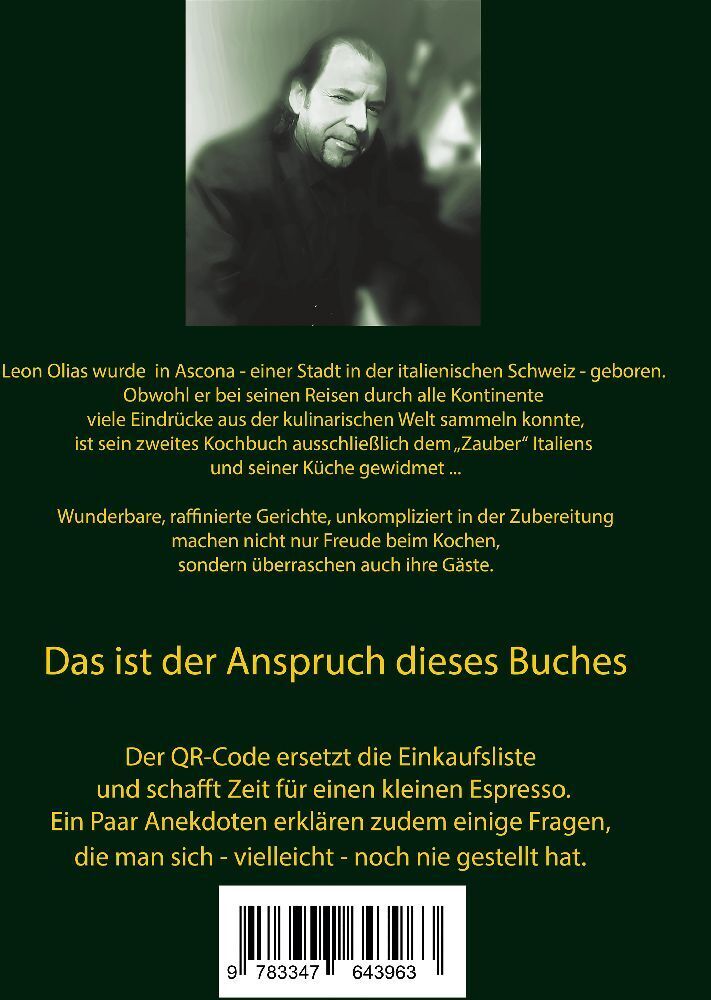 Leon Olias wurde in Ascona - einer Stadt in der italienischen Schweiz - geboren. Obwohl er bei seinen Reisen durch alle Kontinente viele Eindrücke aus der kulinarischen Welt sammeln konnte, ist sein zweites Kochbuch ausschließlich dem „Zauber" Italiens und seiner Küche gewidmet ...

Wunderbare, raffinierte Gerichte, unkompliziert in der Zubereitung machen nicht nur Freude beim Kochen, sondern überraschen auch ihre Gäste.

Das ist der Anspruch dieses Buches

Der QR-Code ersetzt die Einkaufsliste und schafft Zeit für einen kleinen Espresso. Ein Paar Anekdoten erklären zudem einige Fragen, die man sich - vielleicht - noch nie gestellt hat.

9 783347 643963